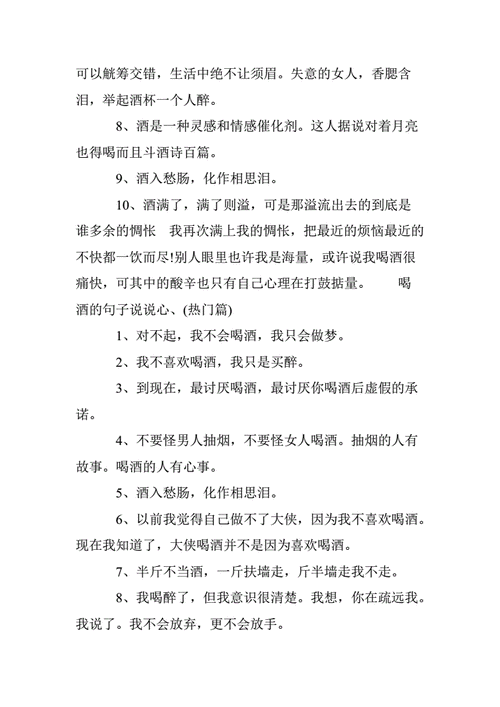 可以觥筹交错，生活中绝不让须眉。失意的女人，香腮含泪，举起酒杯一个人醉。

8、酒是一种灵感和情感催化剂。这人据说对着月亮也得喝而且斗酒诗百篇。

9、酒入愁肠，化作相思泪。

10、酒满了，满了则溢，可是那溢流出去的到底是谁多余的惆怅　我再次满上我的惆怅，把最近的烦恼最近的不快都一饮而尽!别人眼里也许我是海量，或许说我喝酒很痛快，可其中的酸辛也只有自己心理在打鼓掂量。　　喝酒的句子说说心、(热门篇)

1、对不起，我不会喝酒，我只会做梦。

2、我不喜欢喝酒，我只是买醉。

3、到现在，最讨厌喝酒，最讨厌你喝酒后虚假的承诺。

4、不要怪男人抽烟，不要怪女人喝酒。抽烟的人有故事。喝酒的人有心事。

5、酒入愁肠，化作相思泪。

6、以前我觉得自己做不了大侠，因为我不喜欢喝酒。现在我知道了，大侠喝酒并不是因为喜欢喝酒。

7、半斤不当酒，一斤扶墙走，斤半墙走我不走。

8、我喝醉了，但我意识很清楚。我想，你在疏远我。我说了。我不会放弃，更不会放手。